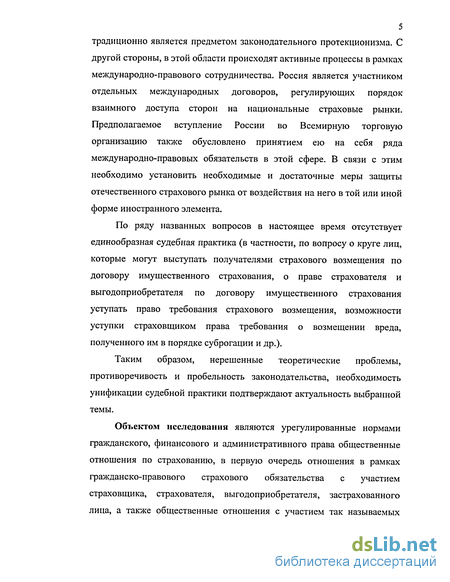 5

традиционно является предметом законодательного протекционизма. С другой стороны, в этой области происходят активные процессы в рамках международно-правового сотрудничества. Россия является участником отдельных международных договоров, регулирующих порядок взаимного доступа сторон на национальные страховые рынки. Предполагаемое вступление России во Всемирную торговую организацию также обусловлено принятием ею на себя ряда международно-правовых обязательств в этой сфере. В связи с этим необходимо установить необходимые и достаточные меры защиты отечественного страхового рынка от воздействия на него в той или иной форме иностранного элемента.

По ряду названных вопросов в настоящее время отсутствует единообразная судебная практика (в частности, по вопросу о круге лиц, которые могут выступать получателями страхового возмещения по договору имущественного страхования, о праве страхователя и выгодоприобретателя по договору имущественного страхования уступать право требования страхового возмещения, возможности уступки страховщиком права требования о возмещении вреда, полученного им в порядке суброгации и др.).

Таким образом, нерешенные теоретические проблемы, противоречивость и пробельность законодательства, необходимость унификации судебной практики подтверждают актуальность выбранной темы.

Объектом исследования являются урегулированные нормами гражданского, финансового и административного права общественные отношения по страхованию, в первую очередь отношения в рамках гражданско-правового страхового обязательства с участием страховщика, страхователя, выгодоприобретателя, застрахованного лица, а также общественные отношения с участием так называемых

dsLib.net
библиотека диссертаций